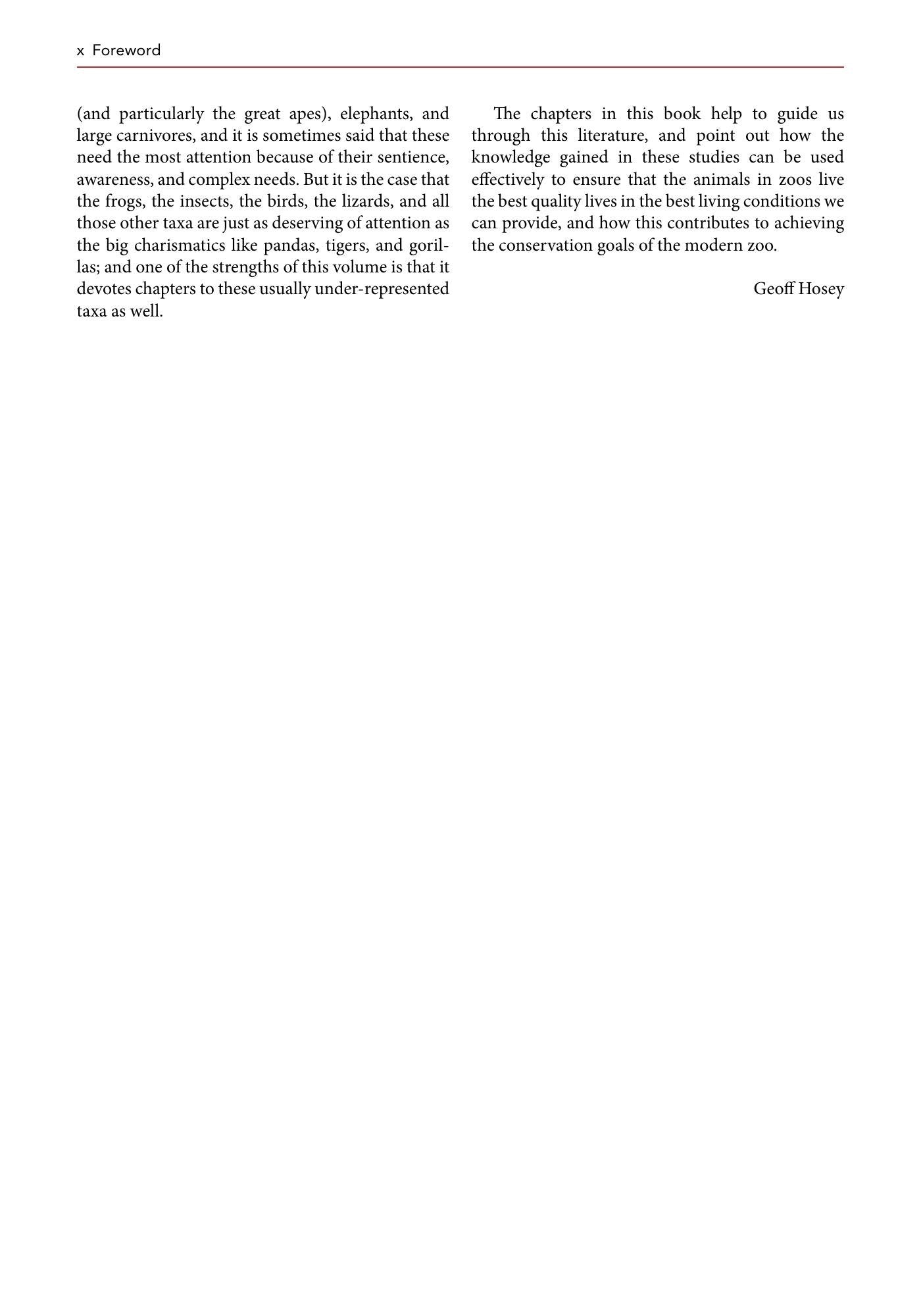 x Foreword

(and particularly the great apes), elephants, and large carnivores, and it is sometimes said that these need the most attention because of their sentience, awareness, and complex needs. But it is the case that the frogs, the insects, the birds, the lizards, and all those other taxa are just as deserving of attention as the big charismatics like pandas, tigers, and gorillas; and one of the strengths of this volume is that it devotes chapters to these usually under-represented taxa as well.

The chapters in this book help to guide us through this literature, and point out how the knowledge gained in these studies can be used effectively to ensure that the animals in zoos live the best quality lives in the best living conditions we can provide, and how this contributes to achieving the conservation goals of the modern zoo.

Geoff Hosey